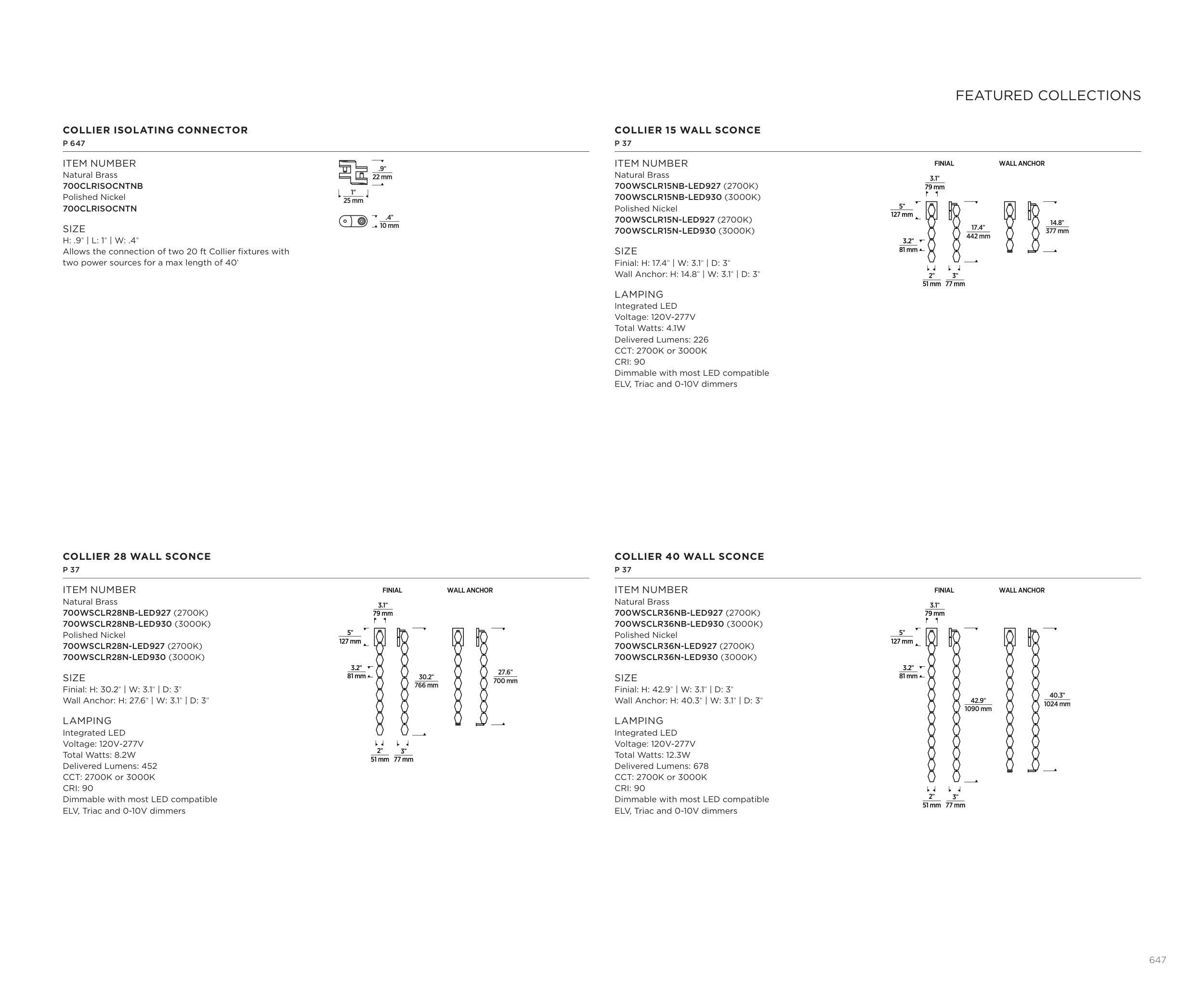 FEATURED COLLECTIONS

COLLIER ISOLATING CONNECTOR
P 647

ITEM NUMBER
Natural Brass
700CLRISOCNTNB
Polished Nickel
700CLRISOCNTN

SIZE
H: .9" | L: 1" | W: .4"
Allows the connection of two 20 ft Collier fixtures with two power sources for a max length of 40'

.9"
22 mm
1"
25 mm
.4"
10 mm

COLLIER 15 WALL SCONCE
P 37

ITEM NUMBER
Natural Brass
700WSCLR15NB-LED927 (2700K)
700WSCLR15NB-LED930 (3000K)
Polished Nickel
700WSCLR15N-LED927 (2700K)
700WSCLR15N-LED930 (3000K)

SIZE
Finial: H: 17.4" | W: 3.1" | D: 3"
Wall Anchor: H: 14.8" | W: 3.1" | D: 3"

LAMPING
Integrated LED
Voltage: 120V-277V
Total Watts: 4.1W
Delivered Lumens: 226
CCT: 2700K or 3000K
CRI: 90
Dimmable with most LED compatible ELV, Triac and 0-10V dimmers

FINIAL
WALL ANCHOR
3.1"
79 mm
5"
127 mm
3.2"
81 mm
17.4"
442 mm
14.8"
377 mm
2"
51 mm
3"
77 mm

COLLIER 28 WALL SCONCE
P 37

ITEM NUMBER
Natural Brass
700WSCLR28NB-LED927 (2700K)
700WSCLR28NB-LED930 (3000K)
Polished Nickel
700WSCLR28N-LED927 (2700K)
700WSCLR28N-LED930 (3000K)

SIZE
Finial: H: 30.2" | W: 3.1" | D: 3"
Wall Anchor: H: 27.6" | W: 3.1" | D: 3"

LAMPING
Integrated LED
Voltage: 120V-277V
Total Watts: 8.2W
Delivered Lumens: 452
CCT: 2700K or 3000K
CRI: 90
Dimmable with most LED compatible ELV, Triac and 0-10V dimmers

FINIAL
WALL ANCHOR
3.1"
79 mm
5"
127 mm
3.2"
81 mm
30.2"
766 mm
27.6"
700 mm
2"
51 mm
3"
77 mm

COLLIER 40 WALL SCONCE
P 37

ITEM NUMBER
Natural Brass
700WSCLR36NB-LED927 (2700K)
700WSCLR36NB-LED930 (3000K)
Polished Nickel
700WSCLR36N-LED927 (2700K)
700WSCLR36N-LED930 (3000K)

SIZE
Finial: H: 42.9" | W: 3.1" | D: 3"
Wall Anchor: H: 40.3" | W: 3.1" | D: 3"

LAMPING
Integrated LED
Voltage: 120V-277V
Total Watts: 12.3W
Delivered Lumens: 678
CCT: 2700K or 3000K
CRI: 90
Dimmable with most LED compatible ELV, Triac and 0-10V dimmers

FINIAL
WALL ANCHOR
3.1"
79 mm
5"
127 mm
3.2"
81 mm
42.9"
1090 mm
40.3"
1024 mm
2"
51 mm
3"
77 mm

647